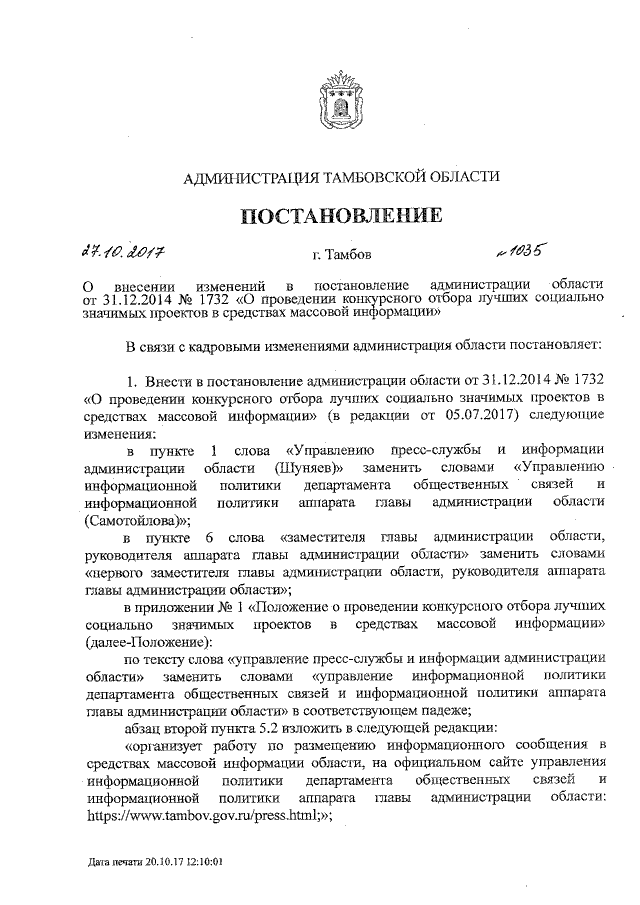 АДМИНИСТРАЦИЯ ТАМБОВСКОЙ ОБЛАСТИ

ПОСТАНОВЛЕНИЕ

27.10.2017 г. Тамбов № 1035

О внесении изменений в постановление администрации области от 31.12.2014 № 1732 «О проведении конкурсного отбора лучших социально значимых проектов в средствах массовой информации»

В связи с кадровыми изменениями администрация области постановляет:

1. Внести в постановление администрации области от 31.12.2014 № 1732 «О проведении конкурсного отбора лучших социально значимых проектов в средствах массовой информации» (в редакции от 05.07.2017) следующие изменения:

в пункте 1 слова «Управлению пресс-службы и информации администрации области (Шуняев)» заменить словами «Управлению информационной политики департамента общественных связей и информационной политики аппарата главы администрации области (Самотойлова)»;

в пункте 6 слова «заместителя главы администрации области, руководителя аппарата главы администрации области» заменить словами «первого заместителя главы администрации области, руководителя аппарата главы администрации области»;

в приложении № 1 «Положение о проведении конкурсного отбора лучших социально значимых проектов в средствах массовой информации» (далее-Положение):

по тексту слова «управление пресс-службы и информации администрации области» заменить словами «управление информационной политики департамента общественных связей и информационной политики аппарата главы администрации области» в соответствующем падеже;

абзац второй пункта 5.2 изложить в следующей редакции:

«организует работу по размещению информационного сообщения в средствах массовой информации области, на официальном сайте управления информационной политики департамента общественных связей и информационной политики аппарата главы администрации области: https://www.tambov.gov.ru/press.html;»;

Дата печати 20.10.17 12:10:01